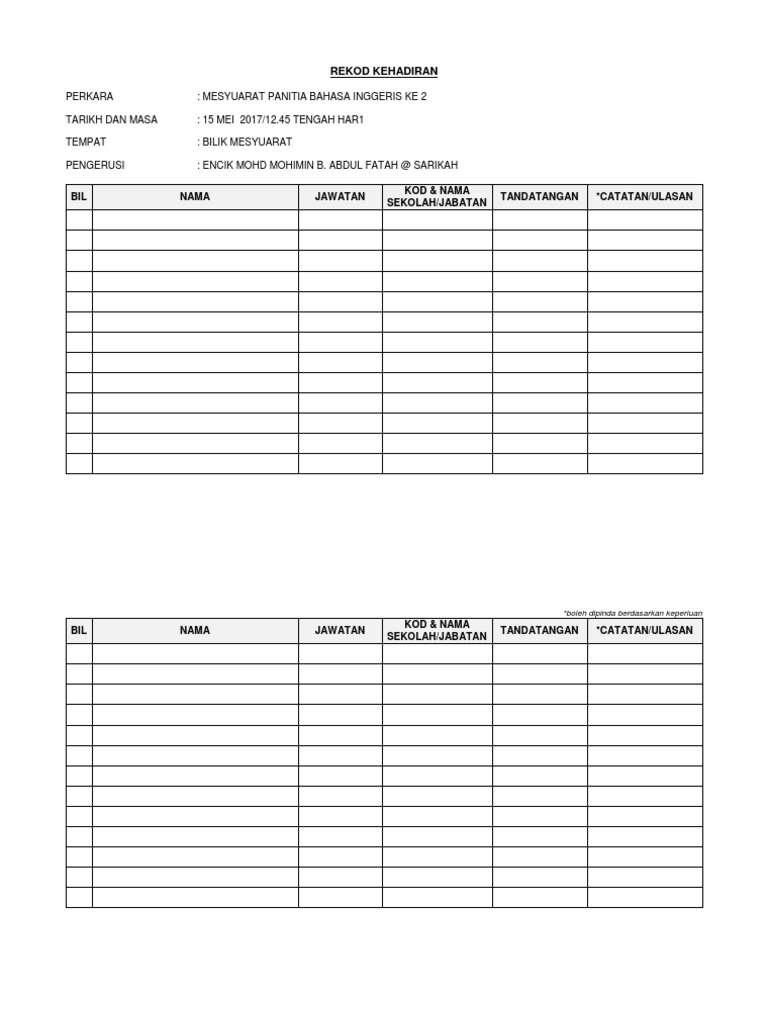 REKOD KEHADIRAN

PERKARA : MESYUARAT PANITIA BAHASA INGGERIS KE 2

TARIKH DAN MASA : 15 MEI 2017/12.45 TENGAH HAR1

TEMPAT : BILIK MESYUARAT

PENGERUSI : ENCIK MOHD MOHIMIN B. ABDUL FATAH @ SARIKAH

| BIL | NAMA | JAWATAN | KOD & NAMA SEKOLAH/JABATAN | TANDATANGAN | *CATATAN/ULASAN |
|---|---|---|---|---|---|
| | | | | | |
| | | | | | |
| | | | | | |
| | | | | | |
| | | | | | |
| | | | | | |
| | | | | | |
| | | | | | |
| | | | | | |
| | | | | | |
| | | | | | |
| | | | | | |
| | | | | | |

*boleh dipinda berdasarkan keperluan

| BIL | NAMA | JAWATAN | KOD & NAMA SEKOLAH/JABATAN | TANDATANGAN | *CATATAN/ULASAN |
|---|---|---|---|---|---|
| | | | | | |
| | | | | | |
| | | | | | |
| | | | | | |
| | | | | | |
| | | | | | |
| | | | | | |
| | | | | | |
| | | | | | |
| | | | | | |
| | | | | | |
| | | | | | |
| | | | | | |